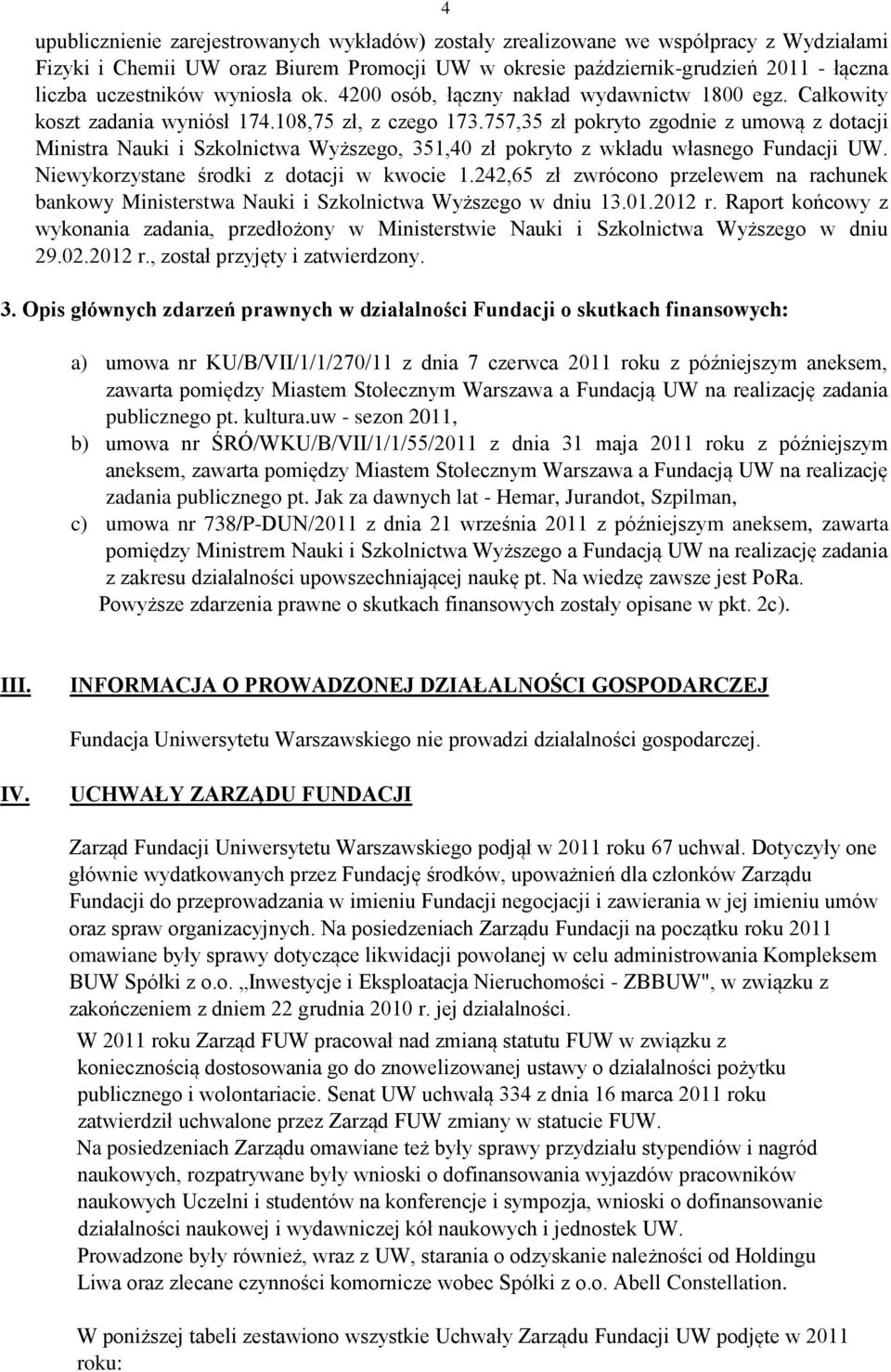 4

upublicznienie zarejestrowanych wykładów) zostały zrealizowane we współpracy z Wydziałami Fizyki i Chemii UW oraz Biurem Promocji UW w okresie październik-grudzień 2011 - łączna liczba uczestników wyniosła ok. 4200 osób, łączny nakład wydawnictw 1800 egz. Całkowity koszt zadania wyniósł 174.108,75 zł, z czego 173.757,35 zł pokryto zgodnie z umową z dotacji Ministra Nauki i Szkolnictwa Wyższego, 351,40 zł pokryto z wkładu własnego Fundacji UW. Niewykorzystane środki z dotacji w kwocie 1.242,65 zł zwrócono przelewem na rachunek bankowy Ministerstwa Nauki i Szkolnictwa Wyższego w dniu 13.01.2012 r. Raport końcowy z wykonania zadania, przedłożony w Ministerstwie Nauki i Szkolnictwa Wyższego w dniu 29.02.2012 r., został przyjęty i zatwierdzony.

3. Opis głównych zdarzeń prawnych w działalności Fundacji o skutkach finansowych:

a) umowa nr KU/B/VII/1/1/270/11 z dnia 7 czerwca 2011 roku z późniejszym aneksem, zawarta pomiędzy Miastem Stołecznym Warszawa a Fundacją UW na realizację zadania publicznego pt. kultura.uw - sezon 2011,
b) umowa nr ŚRÓ/WKU/B/VII/1/1/55/2011 z dnia 31 maja 2011 roku z późniejszym aneksem, zawarta pomiędzy Miastem Stołecznym Warszawa a Fundacją UW na realizację zadania publicznego pt. Jak za dawnych lat - Hemar, Jurandot, Szpilman,
c) umowa nr 738/P-DUN/2011 z dnia 21 września 2011 z późniejszym aneksem, zawarta pomiędzy Ministrem Nauki i Szkolnictwa Wyższego a Fundacją UW na realizację zadania z zakresu działalności upowszechniającej naukę pt. Na wiedzę zawsze jest PoRa.
Powyższe zdarzenia prawne o skutkach finansowych zostały opisane w pkt. 2c).

III. INFORMACJA O PROWADZONEJ DZIAŁALNOŚCI GOSPODARCZEJ

Fundacja Uniwersytetu Warszawskiego nie prowadzi działalności gospodarczej.

IV. UCHWAŁY ZARZĄDU FUNDACJI

Zarząd Fundacji Uniwersytetu Warszawskiego podjął w 2011 roku 67 uchwał. Dotyczyły one głównie wydatkowanych przez Fundację środków, upoważnień dla członków Zarządu Fundacji do przeprowadzania w imieniu Fundacji negocjacji i zawierania w jej imieniu umów oraz spraw organizacyjnych. Na posiedzeniach Zarządu Fundacji na początku roku 2011 omawiane były sprawy dotyczące likwidacji powołanej w celu administrowania Kompleksem BUW Spółki z o.o. „Inwestycje i Eksploatacja Nieruchomości - ZBBUW", w związku z zakończeniem z dniem 22 grudnia 2010 r. jej działalności.
W 2011 roku Zarząd FUW pracował nad zmianą statutu FUW w związku z koniecznością dostosowania go do znowelizowanej ustawy o działalności pożytku publicznego i wolontariacie. Senat UW uchwałą 334 z dnia 16 marca 2011 roku zatwierdził uchwalone przez Zarząd FUW zmiany w statucie FUW.
Na posiedzeniach Zarządu omawiane też były sprawy przydziału stypendiów i nagród naukowych, rozpatrywane były wnioski o dofinansowania wyjazdów pracowników naukowych Uczelni i studentów na konferencje i sympozja, wnioski o dofinansowanie działalności naukowej i wydawniczej kół naukowych i jednostek UW.
Prowadzone były również, wraz z UW, starania o odzyskanie należności od Holdingu Liwa oraz zlecane czynności komornicze wobec Spółki z o.o. Abell Constellation.

W poniższej tabeli zestawiono wszystkie Uchwały Zarządu Fundacji UW podjęte w 2011 roku: